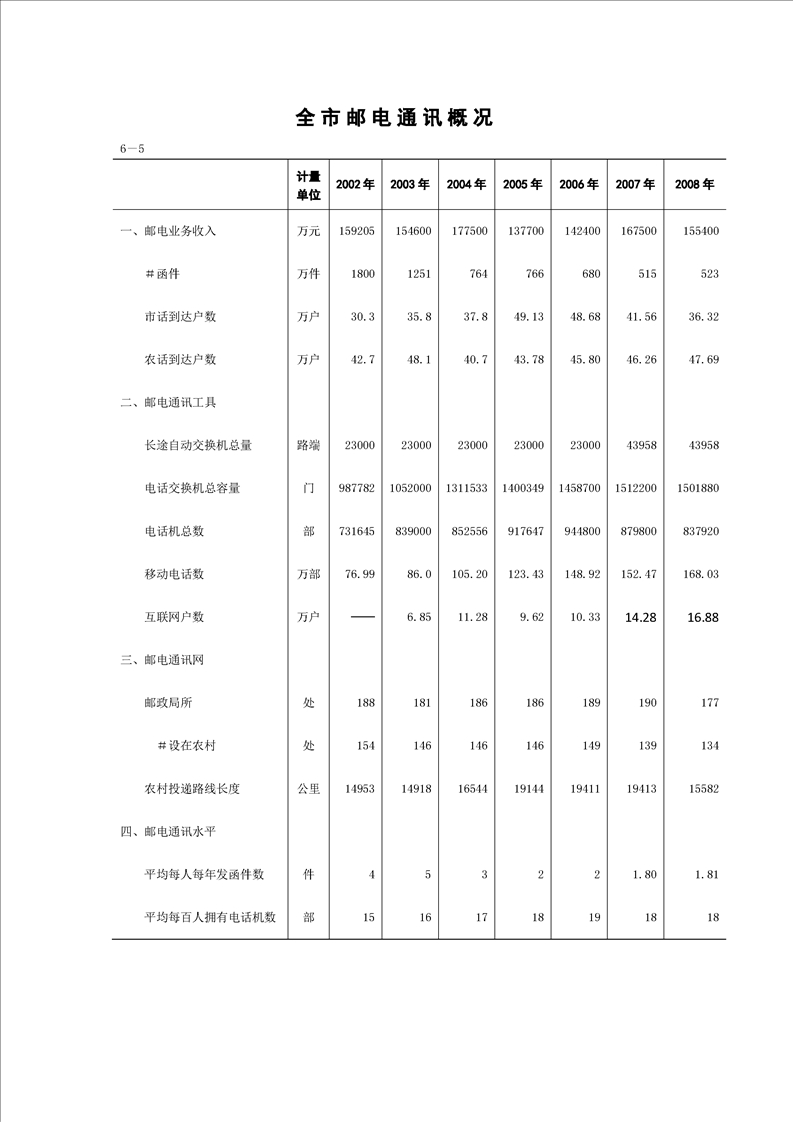 全市邮电通讯概况

6—5

| | 计量单位 | 2002年 | 2003年 | 2004年 | 2005年 | 2006年 | 2007年 | 2008年 |
|---|---|---|---|---|---|---|---|---|
| 一、邮电业务收入 | 万元 | 159205 | 154600 | 177500 | 137700 | 142400 | 167500 | 155400 |
| ＃函件 | 万件 | 1800 | 1251 | 764 | 766 | 680 | 515 | 523 |
| 市话到达户数 | 万户 | 30.3 | 35.8 | 37.8 | 49.13 | 48.68 | 41.56 | 36.32 |
| 农话到达户数 | 万户 | 42.7 | 48.1 | 40.7 | 43.78 | 45.80 | 46.26 | 47.69 |
| 二、邮电通讯工具 | | | | | | | | |
| 长途自动交换机总量 | 路端 | 23000 | 23000 | 23000 | 23000 | 23000 | 43958 | 43958 |
| 电话交换机总容量 | 门 | 987782 | 1052000 | 1311533 | 1400349 | 1458700 | 1512200 | 1501880 |
| 电话机总数 | 部 | 731645 | 839000 | 852556 | 917647 | 944800 | 879800 | 837920 |
| 移动电话数 | 万部 | 76.99 | 86.0 | 105.20 | 123.43 | 148.92 | 152.47 | 168.03 |
| 互联网户数 | 万户 | —— | 6.85 | 11.28 | 9.62 | 10.33 | 14.28 | 16.88 |
| 三、邮电通讯网 | | | | | | | | |
| 邮政局所 | 处 | 188 | 181 | 186 | 186 | 189 | 190 | 177 |
| ＃设在农村 | 处 | 154 | 146 | 146 | 146 | 149 | 139 | 134 |
| 农村投递路线长度 | 公里 | 14953 | 14918 | 16544 | 19144 | 19411 | 19413 | 15582 |
| 四、邮电通讯水平 | | | | | | | | |
| 平均每人每年发函件数 | 件 | 4 | 5 | 3 | 2 | 2 | 1.80 | 1.81 |
| 平均每百人拥有电话机数 | 部 | 15 | 16 | 17 | 18 | 19 | 18 | 18 |